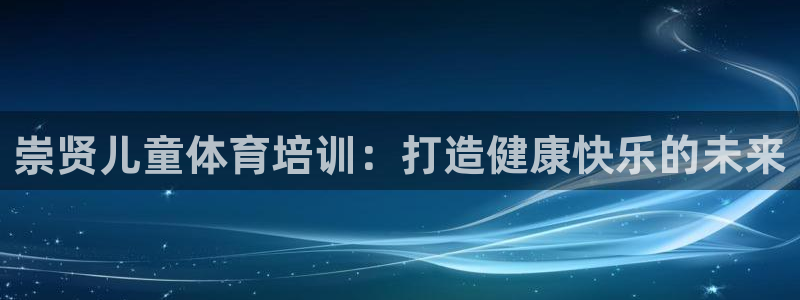 崇贤儿童体育培训：打造健康快乐的未来